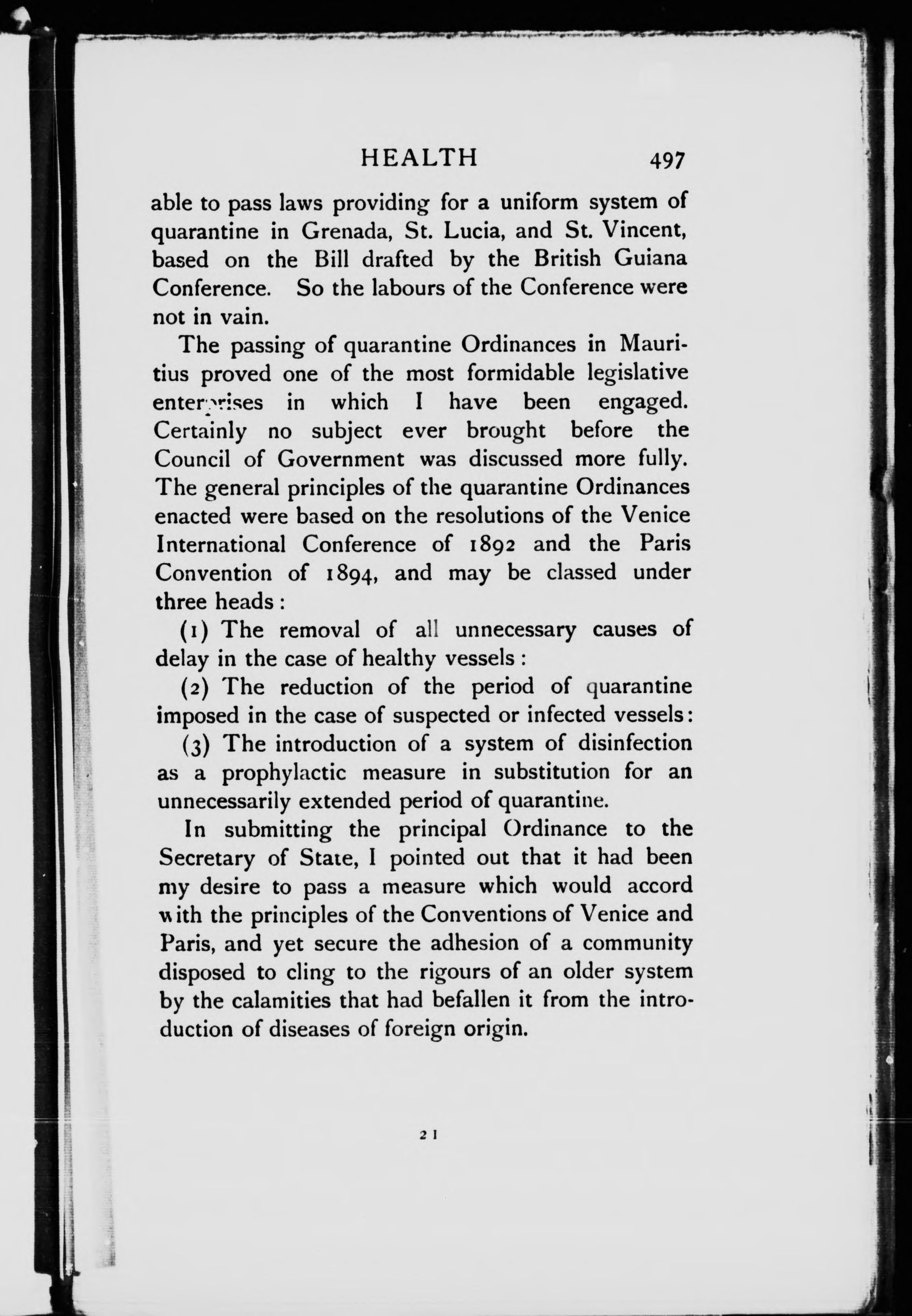 HEALTH 497

able to pass laws providing for a uniform system of quarantine in Grenada, St. Lucia, and St. Vincent, based on the Bill drafted by the British Guiana Conference. So the labours of the Conference were not in vain.

The passing of quarantine Ordinances in Mauritius proved one of the most formidable legislative enterprises in which I have been engaged. Certainly no subject ever brought before the Council of Government was discussed more fully. The general principles of the quarantine Ordinances enacted were based on the resolutions of the Venice International Conference of 1892 and the Paris Convention of 1894, and may be classed under three heads:

(1) The removal of all unnecessary causes of delay in the case of healthy vessels:

(2) The reduction of the period of quarantine imposed in the case of suspected or infected vessels:

(3) The introduction of a system of disinfection as a prophylactic measure in substitution for an unnecessarily extended period of quarantine.

In submitting the principal Ordinance to the Secretary of State, I pointed out that it had been my desire to pass a measure which would accord with the principles of the Conventions of Venice and Paris, and yet secure the adhesion of a community disposed to cling to the rigours of an older system by the calamities that had befallen it from the introduction of diseases of foreign origin.

2 I